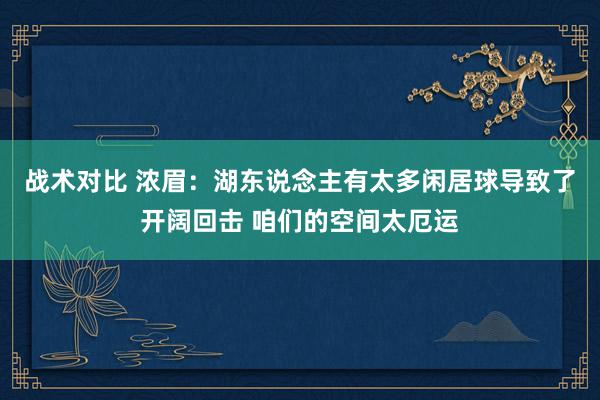 战术对比 浓眉：湖东说念主有太多闲居球导致了开阔回击 咱们的空间太厄运